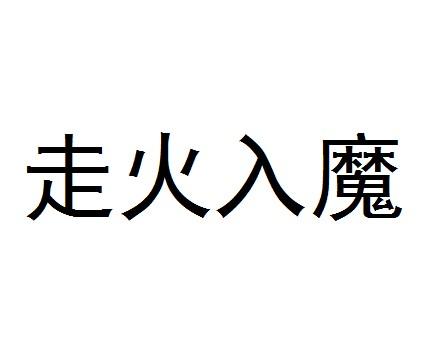 走火入魔